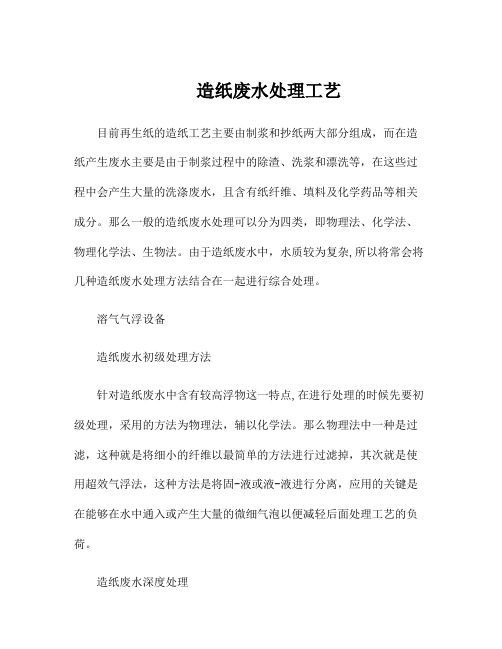 造纸废水处理工艺

目前再生纸的造纸工艺主要由制浆和抄纸两大部分组成，而在造纸产生废水主要是由于制浆过程中的除渣、洗浆和漂洗等，在这些过程中会产生大量的洗涤废水，且含有纸纤维、填料及化学药品等相关成分。那么一般的造纸废水处理可以分为四类，即物理法、化学法、物理化学法、生物法。由于造纸废水中，水质较为复杂,所以将常会将几种造纸废水处理方法结合在一起进行综合处理。

溶气气浮设备

造纸废水初级处理方法

针对造纸废水中含有较高浮物这一特点,在进行处理的时候先要初级处理，采用的方法为物理法，辅以化学法。那么物理法中一种是过滤，这种就是将细小的纤维以最简单的方法进行过滤掉，其次就是使用超效气浮法，这种方法是将固-液或液-液进行分离，应用的关键是在能够在水中通入或产生大量的微细气泡以便减轻后面处理工艺的负荷。

造纸废水深度处理